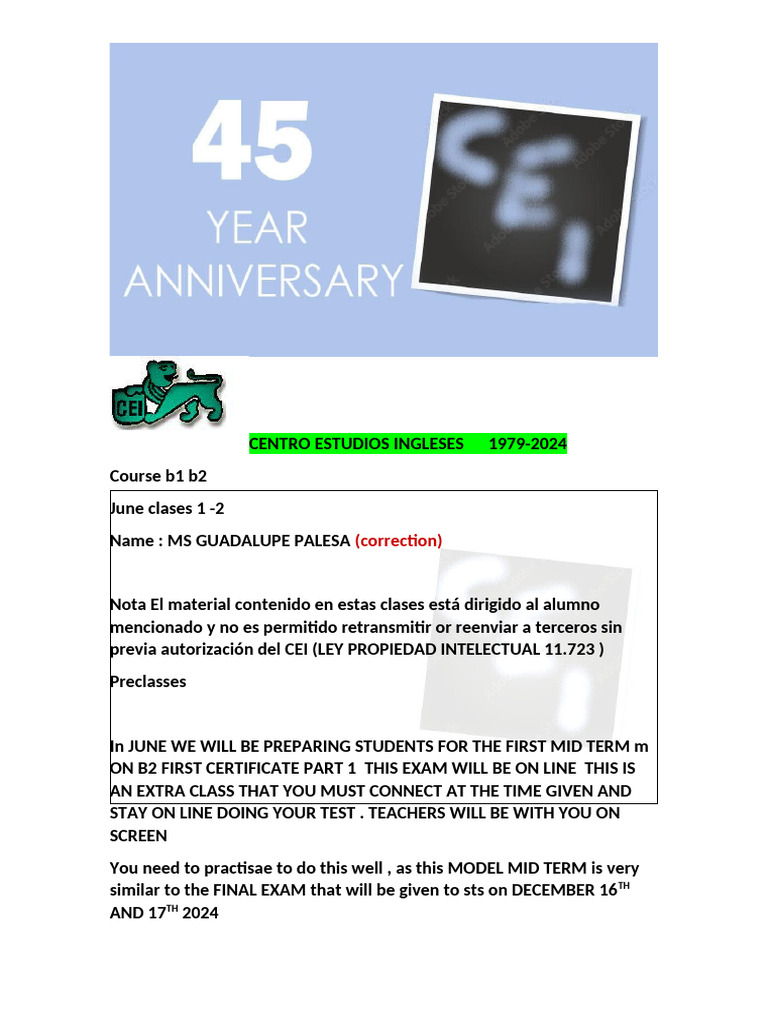 45
YEAR
ANNIVERSARY

CEI

CEI

CENTRO ESTUDIOS INGLESES 1979-2024

Course b1 b2

June clases 1 -2

Name : MS GUADALUPE PALESA (correction)

Nota El material contenido en estas clases está dirigido al alumno mencionado y no es permitido retransmitir or reenviar a terceros sin previa autorización del CEI (LEY PROPIEDAD INTELECTUAL 11.723 )

Preclasses

In JUNE WE WILL BE PREPARING STUDENTS FOR THE FIRST MID TERM m ON B2 FIRST CERTIFICATE PART 1 THIS EXAM WILL BE ON LINE THIS IS AN EXTRA CLASS THAT YOU MUST CONNECT AT THE TIME GIVEN AND STAY ON LINE DOING YOUR TEST . TEACHERS WILL BE WITH YOU ON SCREEN

You need to practisae to do this well , as this MODEL MID TERM is very similar to the FINAL EXAM that will be given to sts on DECEMBER 16$^{TH}$ AND 17$^{TH}$ 2024